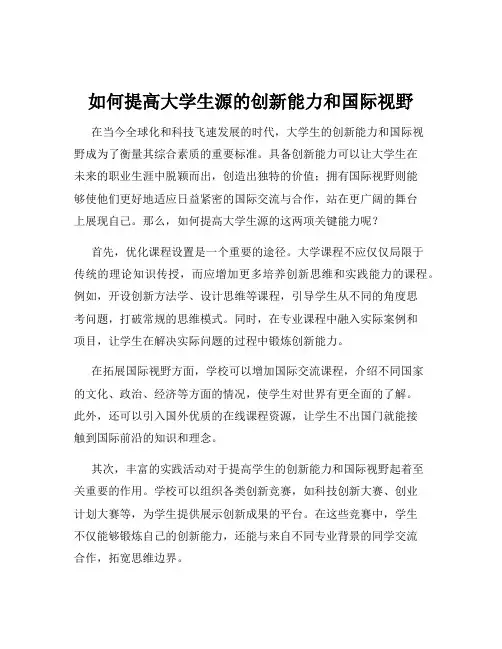 如何提高大学生源的创新能力和国际视野

在当今全球化和科技飞速发展的时代，大学生的创新能力和国际视野成为了衡量其综合素质的重要标准。具备创新能力可以让大学生在未来的职业生涯中脱颖而出，创造出独特的价值；拥有国际视野则能够使他们更好地适应日益紧密的国际交流与合作，站在更广阔的舞台上展现自己。那么，如何提高大学生源的这两项关键能力呢？

首先，优化课程设置是一个重要的途径。大学课程不应仅仅局限于传统的理论知识传授，而应增加更多培养创新思维和实践能力的课程。例如，开设创新方法学、设计思维等课程，引导学生从不同的角度思考问题，打破常规的思维模式。同时，在专业课程中融入实际案例和项目，让学生在解决实际问题的过程中锻炼创新能力。

在拓展国际视野方面，学校可以增加国际交流课程，介绍不同国家的文化、政治、经济等方面的情况，使学生对世界有更全面的了解。此外，还可以引入国外优质的在线课程资源，让学生不出国门就能接触到国际前沿的知识和理念。

其次，丰富的实践活动对于提高学生的创新能力和国际视野起着至关重要的作用。学校可以组织各类创新竞赛，如科技创新大赛、创业计划大赛等，为学生提供展示创新成果的平台。在这些竞赛中，学生不仅能够锻炼自己的创新能力，还能与来自不同专业背景的同学交流合作，拓宽思维边界。